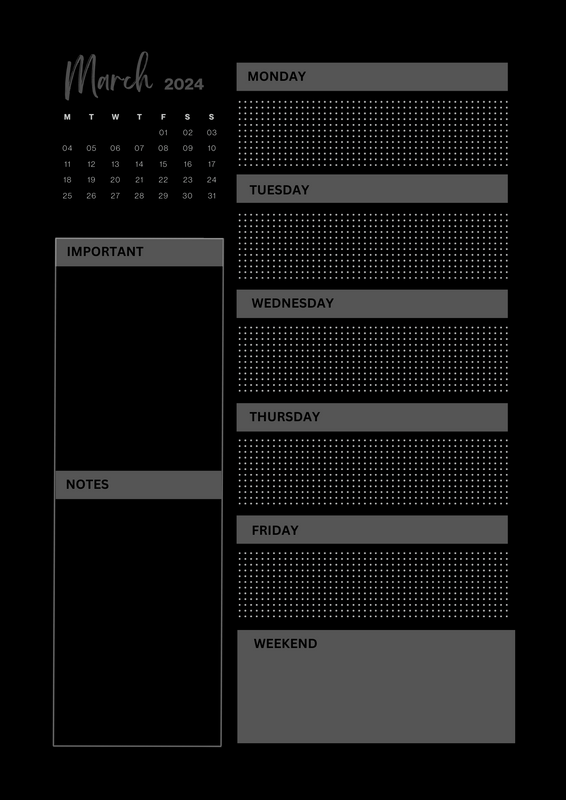 March 2024

| M | T | W | T | F | S | S |
|---|---|---|---|---|---|---|
| | | | | 01 | 02 | 03 |
| 04 | 05 | 06 | 07 | 08 | 09 | 10 |
| 11 | 12 | 13 | 14 | 15 | 16 | 17 |
| 18 | 19 | 20 | 21 | 22 | 23 | 24 |
| 25 | 26 | 27 | 28 | 29 | 30 | 31 |

IMPORTANT

NOTES

MONDAY

TUESDAY

WEDNESDAY

THURSDAY

FRIDAY

WEEKEND